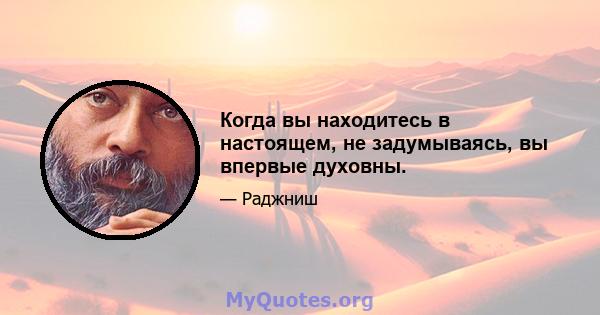 Когда вы находитесь в настоящем, не задумываясь, вы впервые духовны.

— Раджниш

MyQuotes.org